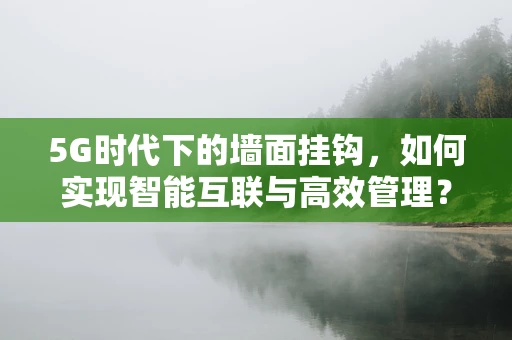 5G时代下的墙面挂钩，如何实现智能互联与高效管理？